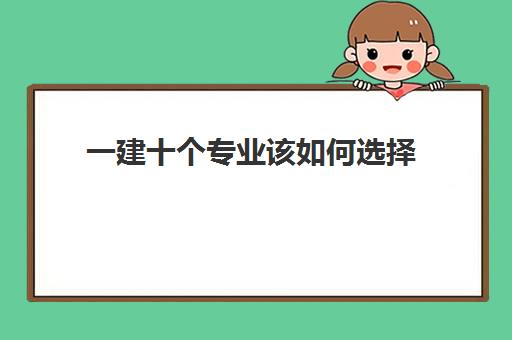 一建十个专业该如何选择